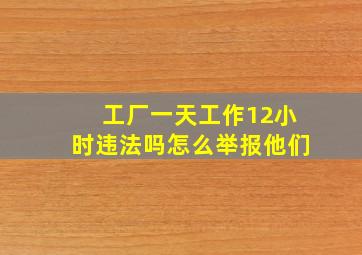 工厂一天工作12小时违法吗怎么举报他们